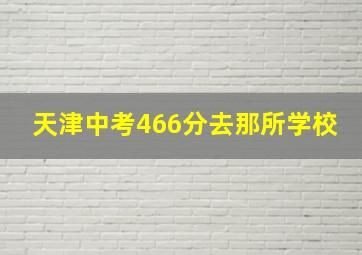 天津中考466分去那所学校